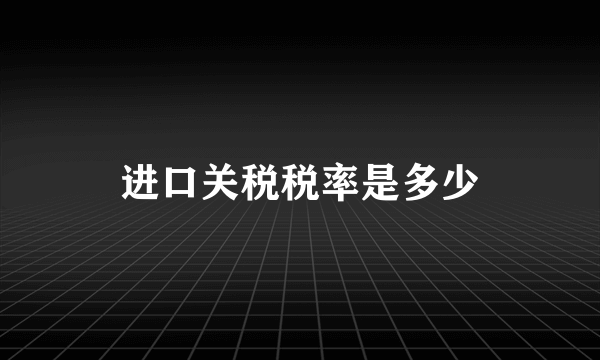 进口关税税率是多少